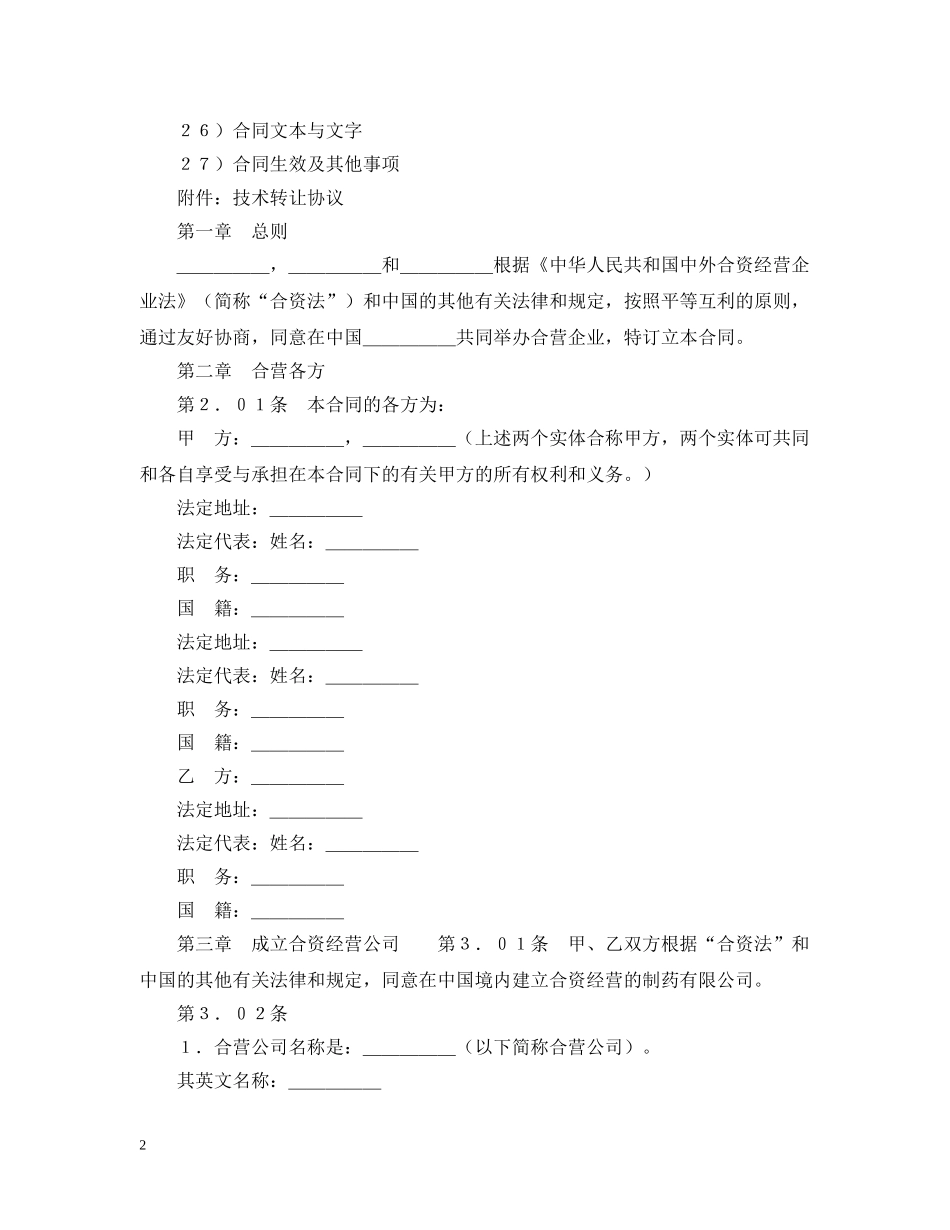 ２６）合同文本与文字

２７）合同生效及其他事项

附件：技术转让协议

第一章　总则

__________，__________和__________根据《中华人民共和国中外合资经营企业法》（简称“合资法”）和中国的其他有关法律和规定，按照平等互利的原则，通过友好协商，同意在中国__________共同举办合营企业，特订立本合同。

第二章　合营各方

第２．０１条　本合同的各方为：

甲　方：__________，__________（上述两个实体合称甲方，两个实体可共同和各自享受与承担在本合同下的有关甲方的所有权利和义务。）

法定地址：__________

法定代表：姓名：__________

职　务：__________

国　籍：__________

法定地址：__________

法定代表：姓名：__________

职　务：__________

国　籍：__________

乙　方：__________

法定地址：__________

法定代表：姓名：__________

职　务：__________

国　籍：__________

第三章　成立合资经营公司　　第３．０１条　甲、乙双方根据“合资法”和中国的其他有关法律和规定，同意在中国境内建立合资经营的制药有限公司。

第３．０２条

１．合营公司名称是：__________（以下简称合营公司）。

其英文名称：__________

2